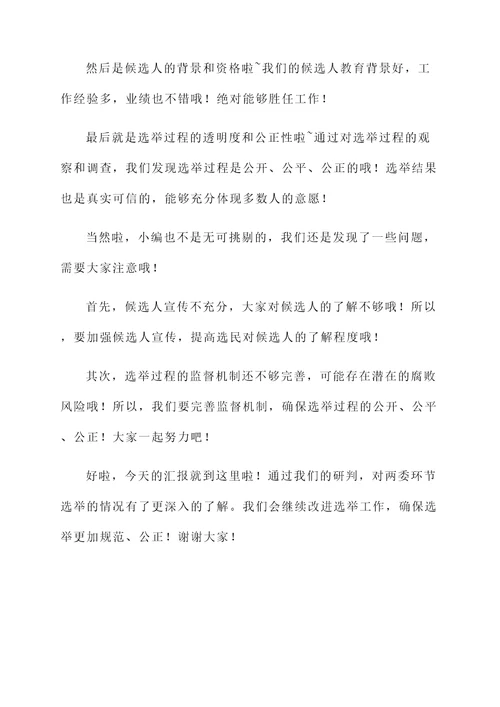 然后是候选人的背景和资格啦~我们的候选人教育背景好，工作经验多，业绩也不错哦！绝对能够胜任工作！

最后就是选举过程的透明度和公正性啦~通过对选举过程的观察和调查，我们发现选举过程是公开、公平、公正的哦！选举结果也是真实可信的，能够充分体现多数人的意愿！

当然啦，小编也不是无可挑剔的，我们还是发现了一些问题，需要大家注意哦！

首先，候选人宣传不充分，大家对候选人的了解不够哦！所以，要加强候选人宣传，提高选民对候选人的了解程度哦！

其次，选举过程的监督机制还不够完善，可能存在潜在的腐败风险哦！所以，我们要完善监督机制，确保选举过程的公开、公平、公正！大家一起努力吧！

好啦，今天的汇报就到这里啦！通过我们的研判，对两委环节选举的情况有了更深入的了解。我们会继续改进选举工作，确保选举更加规范、公正！谢谢大家！